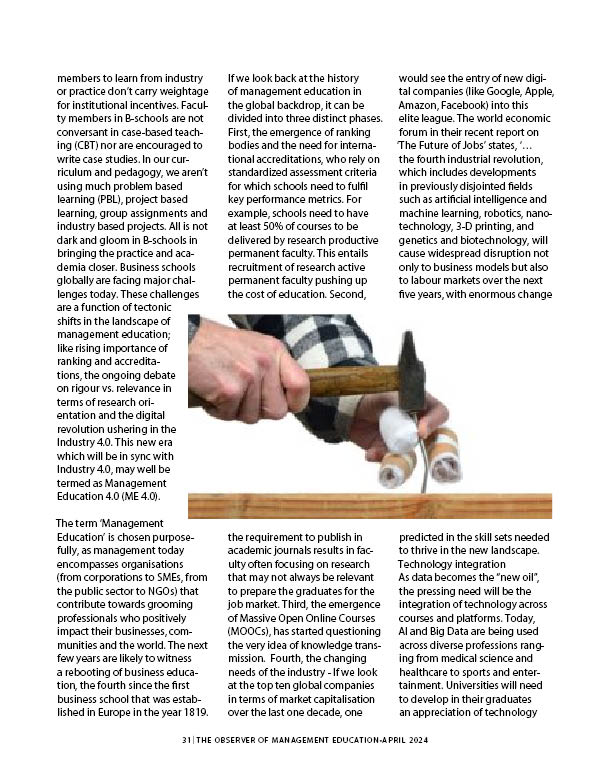 members to learn from industry or practice don't carry weightage for institutional incentives. Faculty members in B-schools are not conversant in case-based teaching (CBT) nor are encouraged to write case studies. In our curriculum and pedagogy, we aren't using much problem based learning (PBL), project based learning, group assignments and industry based projects. All is not dark and gloom in B-schools in bringing the practice and academia closer. Business schools globally are facing major challenges today. These challenges are a function of tectonic shifts in the landscape of management education; like rising importance of ranking and accreditations, the ongoing debate on rigour vs. relevance in terms of research orientation and the digital revolution ushering in the Industry 4.0. This new era which will be in sync with Industry 4.0, may well be termed as Management Education 4.0 (ME 4.0).

The term 'Management Education' is chosen purposefully, as management today encompasses organisations (from corporations to SMEs, from the public sector to NGOs) that contribute towards grooming professionals who positively impact their businesses, communities and the world. The next few years are likely to witness a rebooting of business education, the fourth since the first business school that was established in Europe in the year 1819.

If we look back at the history of management education in the global backdrop, it can be divided into three distinct phases. First, the emergence of ranking bodies and the need for international accreditations, who rely on standardized assessment criteria for which schools need to fulfil key performance metrics. For example, schools need to have at least 50% of courses to be delivered by research productive permanent faculty. This entails recruitment of research active permanent faculty pushing up the cost of education. Second, the requirement to publish in academic journals results in faculty often focusing on research that may not always be relevant to prepare the graduates for the job market. Third, the emergence of Massive Open Online Courses (MOOCs), has started questioning the very idea of knowledge transmission. Fourth, the changing needs of the industry - If we look at the top ten global companies in terms of market capitalisation over the last one decade, one would see the entry of new digital companies (like Google, Apple, Amazon, Facebook) into this elite league. The world economic forum in their recent report on 'The Future of Jobs' states, '… the fourth industrial revolution, which includes developments in previously disjointed fields such as artificial intelligence and machine learning, robotics, nanotechnology, 3-D printing, and genetics and biotechnology, will cause widespread disruption not only to business models but also to labour markets over the next five years, with enormous change predicted in the skill sets needed to thrive in the new landscape.

Technology integration
As data becomes the "new oil", the pressing need will be the integration of technology across courses and platforms. Today, AI and Big Data are being used across diverse professions ranging from medical science and healthcare to sports and entertainment. Universities will need to develop in their graduates an appreciation of technology

31 | THE OBSERVER OF MANAGEMENT EDUCATION-APRIL 2024